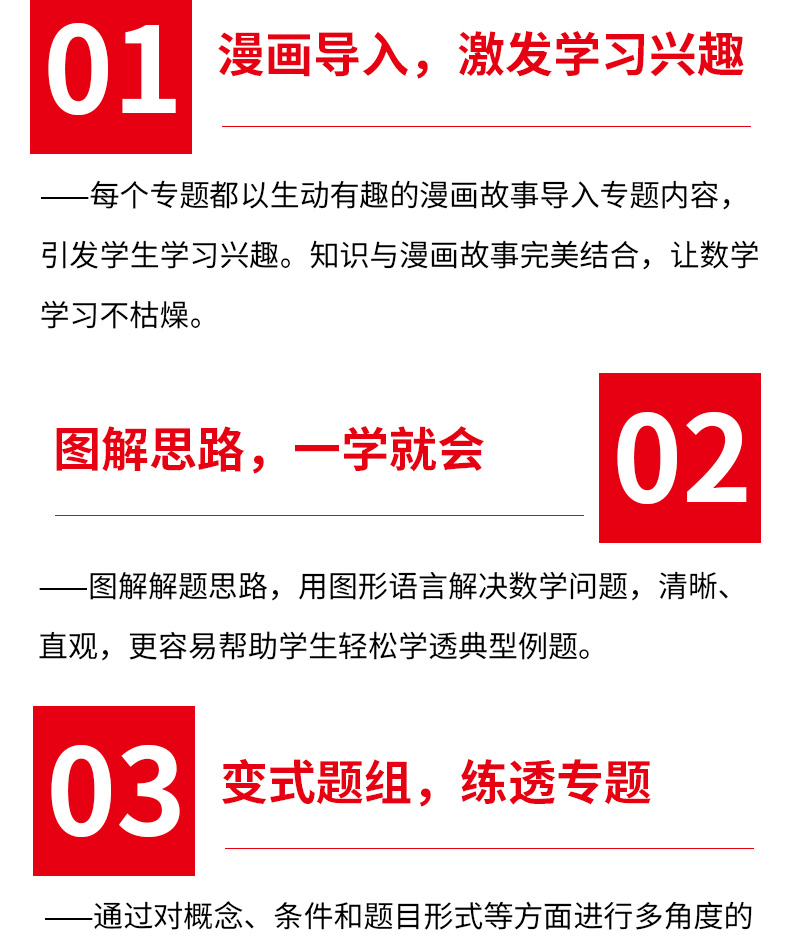 01

漫画导入，激发学习兴趣

——每个专题都以生动有趣的漫画故事导入专题内容，引发学生学习兴趣。知识与漫画故事完美结合，让数学学习不枯燥。

图解思路，一学就会

02

——图解解题思路，用图形语言解决数学问题，清晰、直观，更容易帮助学生轻松学透典型例题。

03

变式题组，练透专题

——通过对概念、条件和题目形式等方面进行多角度的